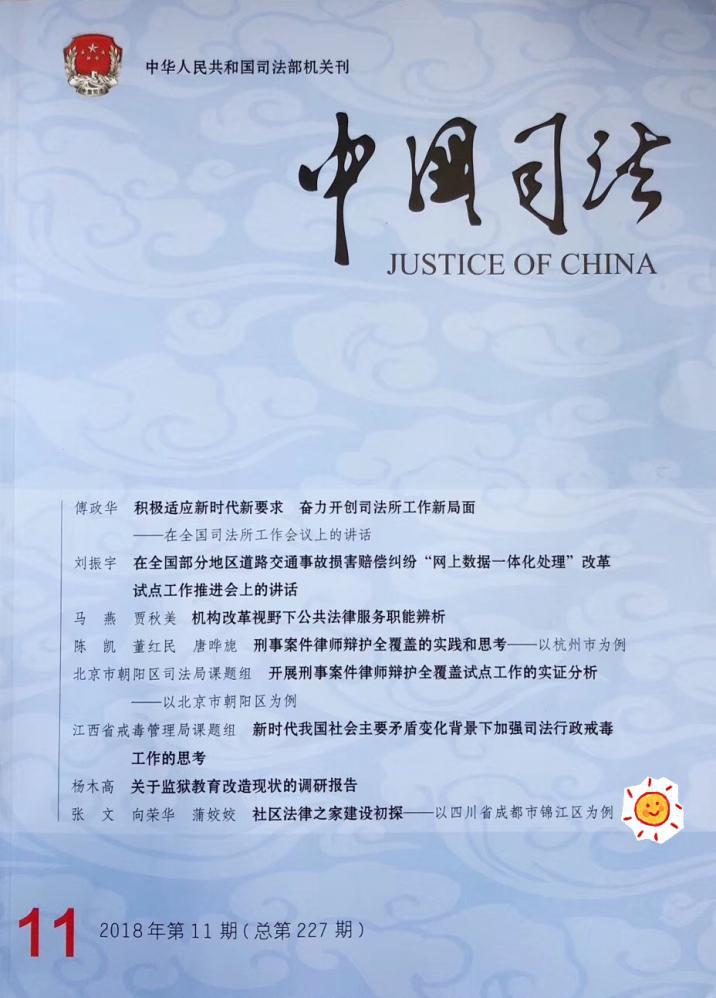 中华人民共和国司法部机关刊

中国司法

JUSTICE OF CHINA

傅政华 积极适应新时代新要求 奋力开创司法所工作新局面

——在全国司法所工作会议上的讲话

刘振宇 在全国部分地区道路交通事故损害赔偿纠纷“网上数据一体化处理”改革试点工作推进会上的讲话

马燕 贾秋美 机构改革视野下公共法律服务职能辨析

陈凯 董红民 唐晔旎 刑事案件律师辩护全覆盖的实践和思考——以杭州市为例

北京市朝阳区司法局课题组 开展刑事案件律师辩护全覆盖试点工作的实证分析

——以北京市朝阳区为例

江西省戒毒管理局课题组 新时代我国社会主要矛盾变化背景下加强司法行政戒毒工作的思考

杨木高 关于监狱教育改造现状的调研报告

张文 向荣华 蒲姣姣 社区法律之家建设初探——以四川省成都市锦江区为例

11 2018年第11期(总第227期)